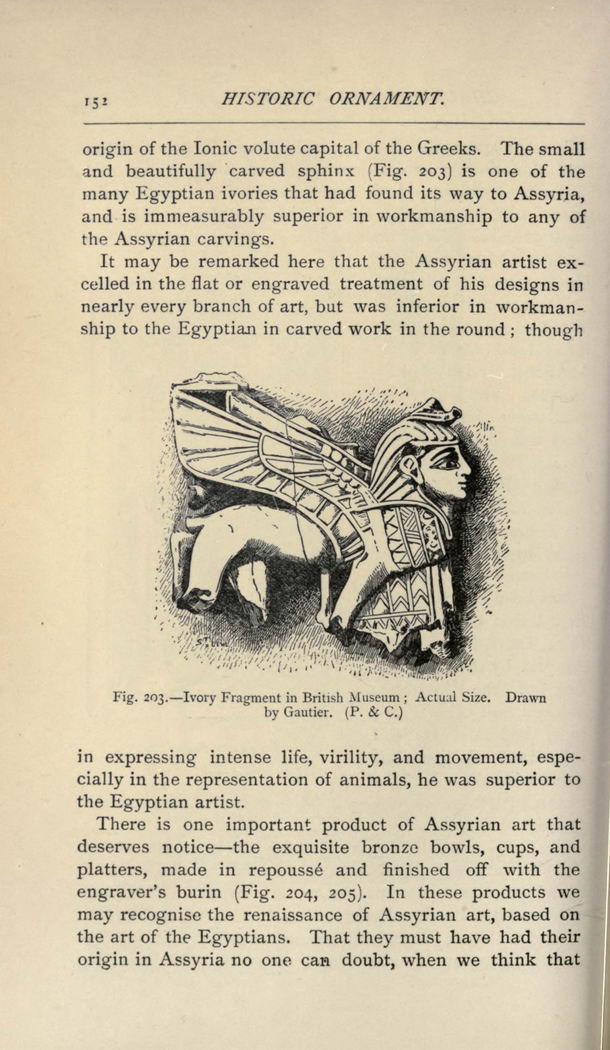 152 HISTORIC ORNAMENT.

origin of the Ionic volute capital of the Greeks. The small and beautifully carved sphinx (Fig. 203) is one of the many Egyptian ivories that had found its way to Assyria, and is immeasurably superior in workmanship to any of the Assyrian carvings.

It may be remarked here that the Assyrian artist excelled in the flat or engraved treatment of his designs in nearly every branch of art, but was inferior in workmanship to the Egyptian in carved work in the round; though

Fig. 203.—Ivory Fragment in British Museum; Actual Size. Drawn by Gautier. (P. & C.)

in expressing intense life, virility, and movement, especially in the representation of animals, he was superior to the Egyptian artist.

There is one important product of Assyrian art that deserves notice—the exquisite bronze bowls, cups, and platters, made in repoussé and finished off with the engraver's burin (Fig. 204, 205). In these products we may recognise the renaissance of Assyrian art, based on the art of the Egyptians. That they must have had their origin in Assyria no one can doubt, when we think that